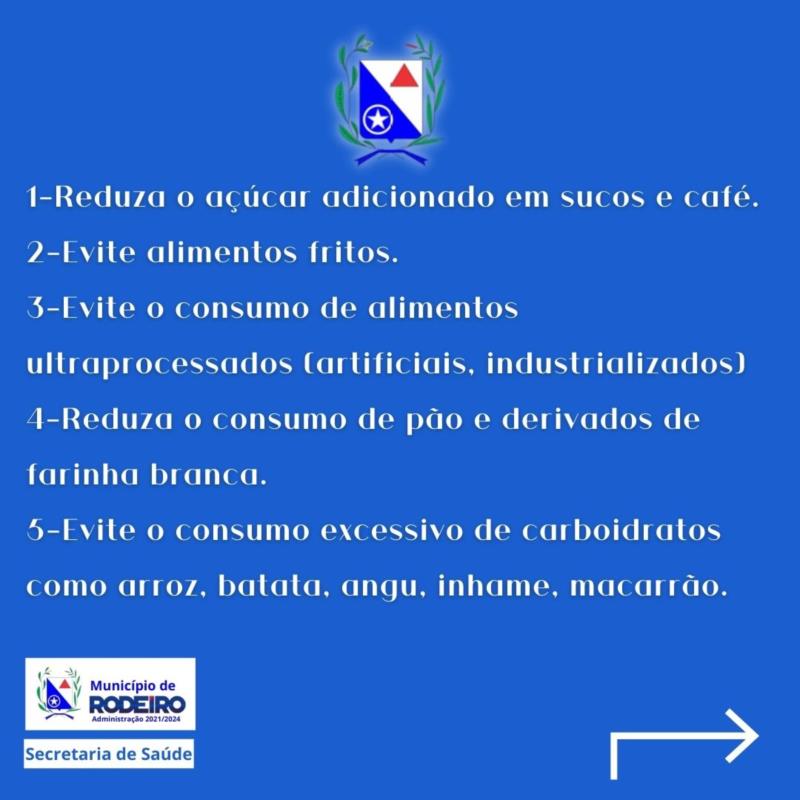 1-Reduza o açúcar adicionado em sucos e café.

2-Evite alimentos fritos.

3-Evite o consumo de alimentos ultraprocessados (artificiais, industrializados)

4-Reduza o consumo de pão e derivados de farinha branca.

5-Evite o consumo excessivo de carboidratos como arroz, batata, angu, inhame, macarrão.

Município de
RODEIRO
Administração 2021/2024

Secretaria de Saúde